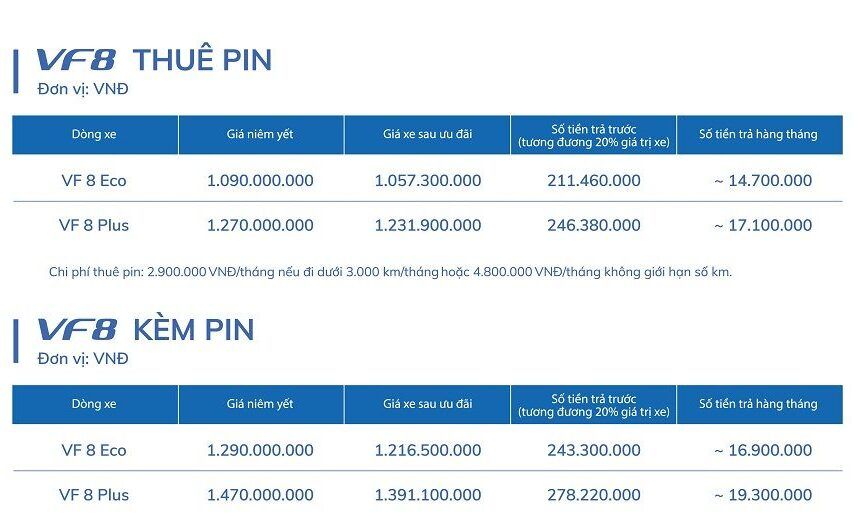 VF8 THUÊ PIN
Đơn vị: VNĐ

| Dòng xe | Giá niêm yết | Giá xe sau ưu đãi | Số tiền trả trước (tương đương 20% giá trị xe) | Số tiền trả hàng tháng |
|---|---|---|---|---|
| VF 8 Eco | 1.090.000.000 | 1.057.300.000 | 211.460.000 | ~ 14.700.000 |
| VF 8 Plus | 1.270.000.000 | 1.231.900.000 | 246.380.000 | ~ 17.100.000 |

Chi phí thuê pin: 2.900.000 VNĐ/tháng nếu đi dưới 3.000 km/tháng hoặc 4.800.000 VNĐ/tháng không giới hạn số km.

VF8 KÈM PIN
Đơn vị: VNĐ

| Dòng xe | Giá niêm yết | Giá xe sau ưu đãi | Số tiền trả trước (tương đương 20% giá trị xe) | Số tiền trả hàng tháng |
|---|---|---|---|---|
| VF 8 Eco | 1.290.000.000 | 1.216.500.000 | 243.300.000 | ~ 16.900.000 |
| VF 8 Plus | 1.470.000.000 | 1.391.100.000 | 278.220.000 | ~ 19.300.000 |